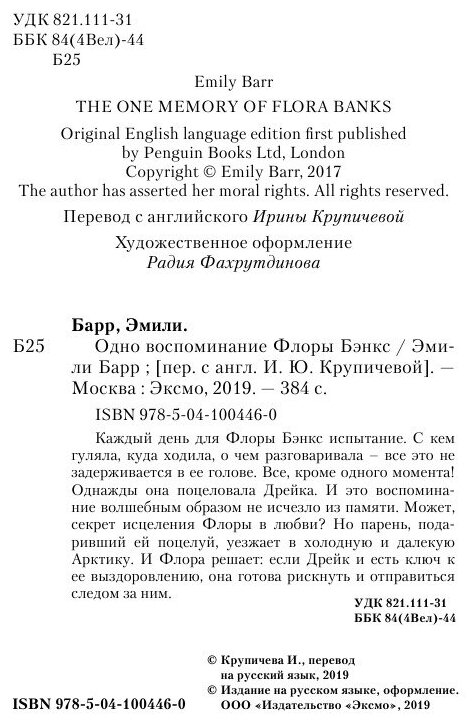 УДК 821.111-31
ББК 84(4Вел)-44
Б25

Emily Barr
THE ONE MEMORY OF FLORA BANKS
Original English language edition first published by Penguin Books Ltd, London
Copyright © Emily Barr, 2017
The author has asserted her moral rights. All rights reserved.

Перевод с английского Ирины Крупичевой

Художественное оформление
Радия Фахрутдинова

Барр, Эмили.
Б25 Одно воспоминание Флоры Бэнкс / Эмили Барр ; [пер. с англ. И. Ю. Крупичевой]. — Москва : Эксмо, 2019. — 384 с.

ISBN 978-5-04-100446-0

Каждый день для Флоры Бэнкс испытание. С кем гуляла, куда ходила, о чем разговаривала – все это не задерживается в ее голове. Все, кроме одного момента! Однажды она поцеловала Дрейка. И это воспоминание волшебным образом не исчезло из памяти. Может, секрет исцеления Флоры в любви? Но парень, подаривший ей поцелуй, уезжает в холодную и далекую Арктику. И Флора решает: если Дрейк и есть ключ к ее выздоровлению, она готова рискнуть и отправиться следом за ним.

УДК 821.111-31
ББК 84(4Вел)-44

© Крупичева И., перевод на русский язык, 2019
© Издание на русском языке, оформление. ООО «Издательство «Эксмо», 2019

ISBN 978-5-04-100446-0